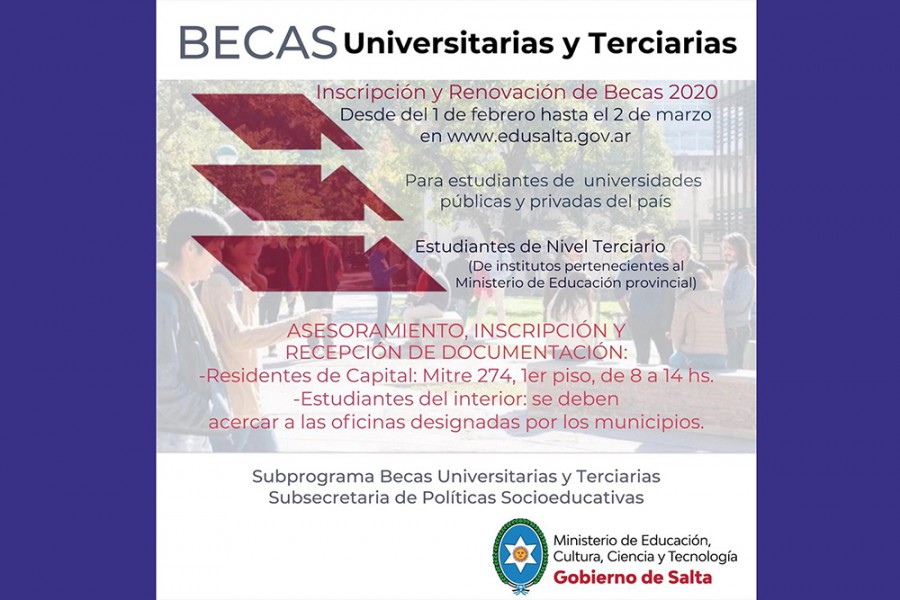 BECAS Universitarias y Terciarias

Inscripción y Renovación de Becas 2020
Desde del 1 de febrero hasta el 2 de marzo
en www.edusalta.gov.ar

Para estudiantes de universidades públicas y privadas del país

Estudiantes de Nivel Terciario
(De institutos pertenecientes al Ministerio de Educación provincial)

ASESORAMIENTO, INSCRIPCIÓN Y RECEPCIÓN DE DOCUMENTACIÓN:
-Residentes de Capital: Mitre 274, 1er piso, de 8 a 14 hs.
-Estudiantes del interior: se deben acercar a las oficinas designadas por los municipios.

Subprograma Becas Universitarias y Terciarias
Subsecretaria de Políticas Socioeducativas

Ministerio de Educación, Cultura, Ciencia y Tecnología
Gobierno de Salta